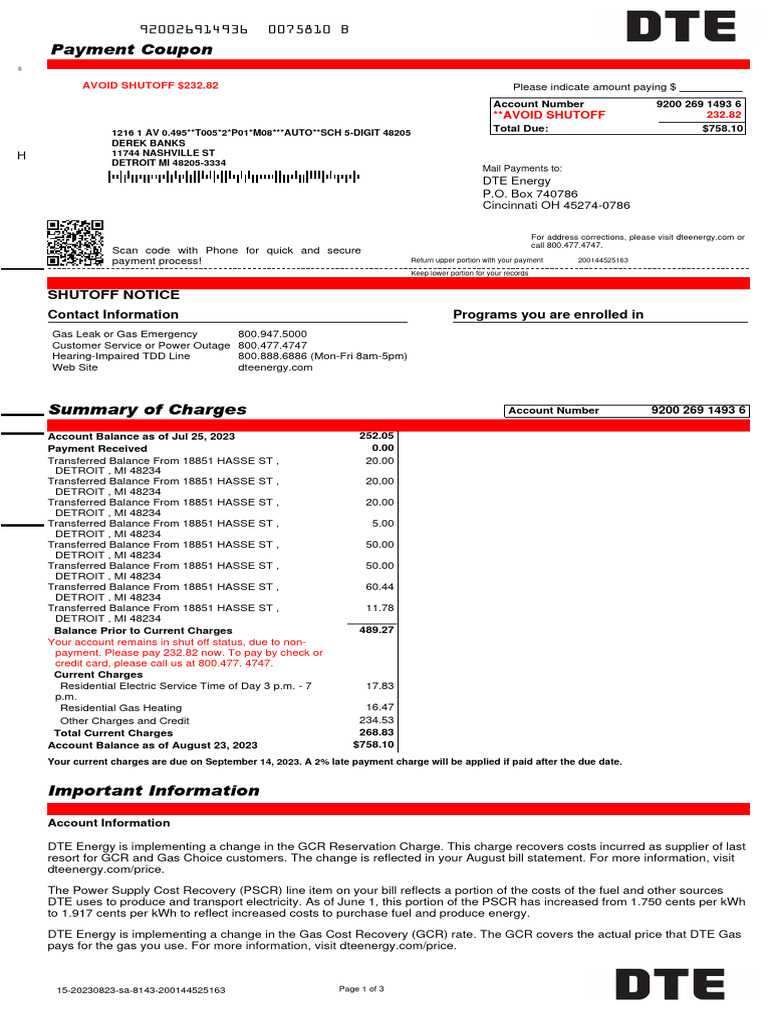 920026914936 0075810 B

DTE

Payment Coupon

s

AVOID SHUTOFF $232.82

Please indicate amount paying $ ____

Account Number 9200 269 1493 6
**AVOID SHUTOFF 232.82
Total Due: $758.10

1216 1 AV 0.495**T005*2*P01*M08***AUTO**SCH 5-DIGIT 48205
DEREK BANKS
11744 NASHVILLE ST
DETROIT MI 48205-3334

H

Mail Payments to:
DTE Energy
P.O. Box 740786
Cincinnati OH 45274-0786

Scan code with Phone for quick and secure payment process!

For address corrections, please visit dteenergy.com or call 800.477.4747.

Return upper portion with your payment 200144525163

Keep lower portion for your records

SHUTOFF NOTICE

Contact Information

Gas Leak or Gas Emergency 800.947.5000
Customer Service or Power Outage 800.477.4747
Hearing-Impaired TDD Line 800.888.6886 (Mon-Fri 8am-5pm)
Web Site dteenergy.com

Programs you are enrolled in

Summary of Charges

Account Number 9200 269 1493 6

Account Balance as of Jul 25, 2023 252.05
Payment Received 0.00
Transferred Balance From 18851 HASSE ST , DETROIT , MI 48234 20.00
Transferred Balance From 18851 HASSE ST , DETROIT , MI 48234 20.00
Transferred Balance From 18851 HASSE ST , DETROIT , MI 48234 20.00
Transferred Balance From 18851 HASSE ST , DETROIT , MI 48234 5.00
Transferred Balance From 18851 HASSE ST , DETROIT , MI 48234 50.00
Transferred Balance From 18851 HASSE ST , DETROIT , MI 48234 50.00
Transferred Balance From 18851 HASSE ST , DETROIT , MI 48234 60.44
Transferred Balance From 18851 HASSE ST , DETROIT , MI 48234 11.78
Balance Prior to Current Charges 489.27
Your account remains in shut off status, due to non-payment. Please pay 232.82 now. To pay by check or credit card, please call us at 800.477. 4747.
Current Charges
Residential Electric Service Time of Day 3 p.m. - 7 p.m. 17.83
Residential Gas Heating 16.47
Other Charges and Credit 234.53
Total Current Charges 268.83
Account Balance as of August 23, 2023 $758.10

Your current charges are due on September 14, 2023. A 2% late payment charge will be applied if paid after the due date.

Important Information

Account Information

DTE Energy is implementing a change in the GCR Reservation Charge. This charge recovers costs incurred as supplier of last resort for GCR and Gas Choice customers. The change is reflected in your August bill statement. For more information, visit dteenergy.com/price.

The Power Supply Cost Recovery (PSCR) line item on your bill reflects a portion of the costs of the fuel and other sources DTE uses to produce and transport electricity. As of June 1, this portion of the PSCR has increased from 1.750 cents per kWh to 1.917 cents per kWh to reflect increased costs to purchase fuel and produce energy.

DTE Energy is implementing a change in the Gas Cost Recovery (GCR) rate. The GCR covers the actual price that DTE Gas pays for the gas you use. For more information, visit dteenergy.com/price.

15-20230823-sa-8143-200144525163

Page 1 of 3

DTE